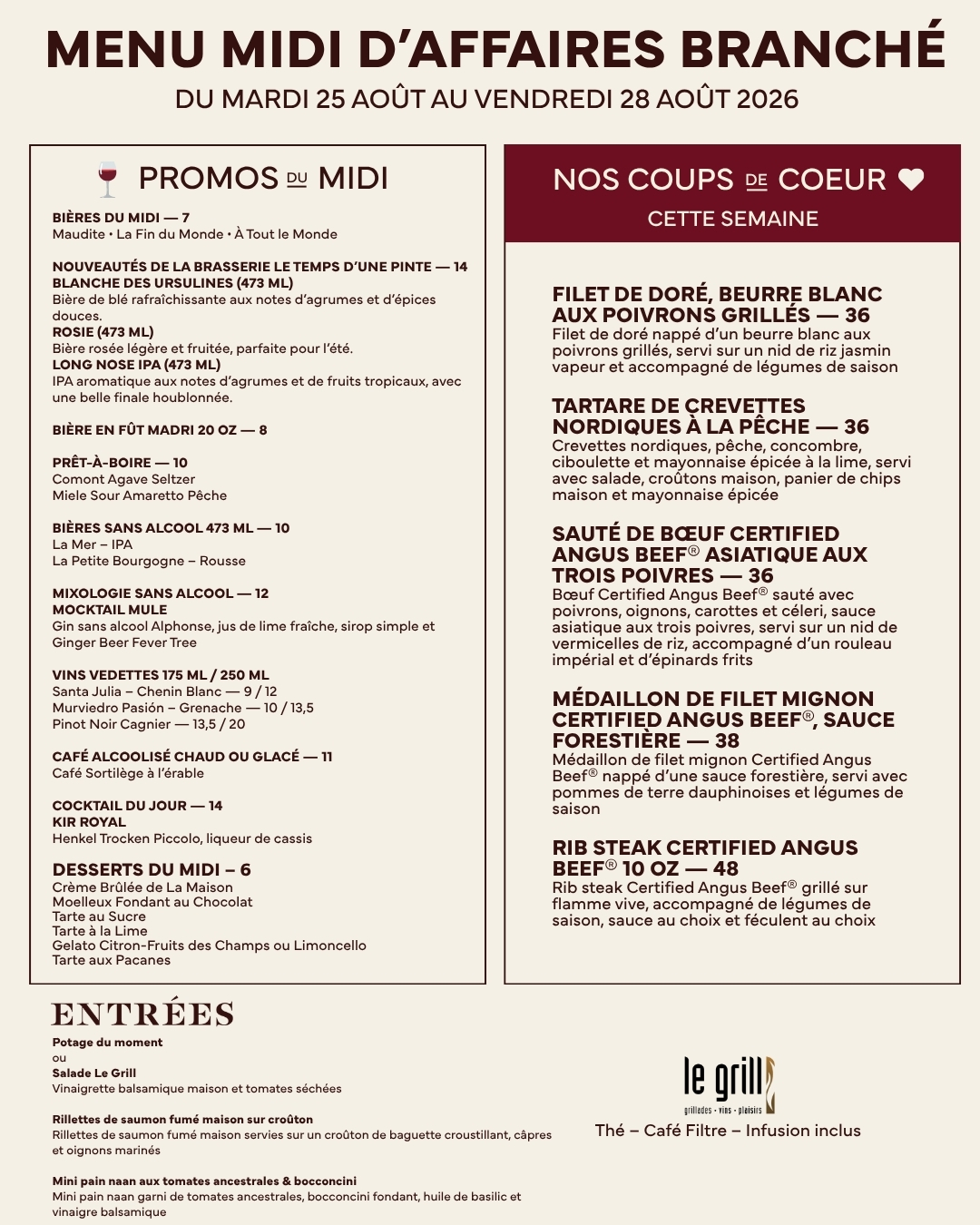 MENU MIDI D'AFFAIRES BRANCHÉ

DU MARDI 25 AOÛT AU VENDREDI 28 AOÛT 2026

PROMOS DU MIDI

BIÈRES DU MIDI — 7
Maudite • La Fin du Monde • À Tout le Monde

NOUVEAUTÉS DE LA BRASSERIE LE TEMPS D'UNE PINTE — 14
BLANCHE DES URSULINES (473 ML)
Bière de blé rafraîchissante aux notes d'agrumes et d'épices douces.
ROSIE (473 ML)
Bière rosée légère et fruitée, parfaite pour l'été.
LONG NOSE IPA (473 ML)
IPA aromatique aux notes d'agrumes et de fruits tropicaux, avec une belle finale houblonnée.

BIÈRE EN FÛT MADRI 20 OZ — 8

PRÊT-À-BOIRE — 10
Comont Agave Seltzer
Miele Sour Amaretto Pêche

BIÈRES SANS ALCOOL 473 ML — 10
La Mer – IPA
La Petite Bourgogne – Rousse

MIXOLOGIE SANS ALCOOL — 12
MOCKTAIL MULE
Gin sans alcool Alphonse, jus de lime fraîche, sirop simple et Ginger Beer Fever Tree

VINS VEDETTES 175 ML / 250 ML
Santa Julia – Chenin Blanc — 9 / 12
Murviedro Pasión – Grenache — 10 / 13,5
Pinot Noir Cagnier — 13,5 / 20

CAFÉ ALCOOLISÉ CHAUD OU GLACÉ — 11
Café Sortilège à l'érable

COCKTAIL DU JOUR — 14
KIR ROYAL
Henkel Trocken Piccolo, liqueur de cassis

DESSERTS DU MIDI – 6
Crème Brûlée de La Maison
Moelleux Fondant au Chocolat
Tarte au Sucre
Tarte à la Lime
Gelato Citron-Fruits des Champs ou Limoncello
Tarte aux Pacanes

NOS COUPS DE COEUR
CETTE SEMAINE

FILET DE DORÉ, BEURRE BLANC AUX POIVRONS GRILLÉS — 36
Filet de doré nappé d'un beurre blanc aux poivrons grillés, servi sur un nid de riz jasmin vapeur et accompagné de légumes de saison

TARTARE DE CREVETTES NORDIQUES À LA PÊCHE — 36
Crevettes nordiques, pêche, concombre, ciboulette et mayonnaise épicée à la lime, servi avec salade, croûtons maison, panier de chips maison et mayonnaise épicée

SAUTÉ DE BŒUF CERTIFIED ANGUS BEEF® ASIATIQUE AUX TROIS POIVRES — 36
Bœuf Certified Angus Beef® sauté avec poivrons, oignons, carottes et céleri, sauce asiatique aux trois poivres, servi sur un nid de vermicelles de riz, accompagné d'un rouleau impérial et d'épinards frits

MÉDAILLON DE FILET MIGNON CERTIFIED ANGUS BEEF®, SAUCE FORESTIÈRE — 38
Médaillon de filet mignon Certified Angus Beef® nappé d'une sauce forestière, servi avec pommes de terre dauphinoises et légumes de saison

RIB STEAK CERTIFIED ANGUS BEEF® 10 OZ — 48
Rib steak Certified Angus Beef® grillé sur flamme vive, accompagné de légumes de saison, sauce au choix et féculent au choix

ENTRÉES

Potage du moment
ou
Salade Le Grill
Vinaigrette balsamique maison et tomates séchées

Rillettes de saumon fumé maison sur croûton
Rillettes de saumon fumé maison servies sur un croûton de baguette croustillant, câpres et oignons marinés

Mini pain naan aux tomates ancestrales & bocconcini
Mini pain naan garni de tomates ancestrales, bocconcini fondant, huile de basilic et vinaigre balsamique

le grill
grillades • vins • plaisirs

Thé – Café Filtre – Infusion inclus